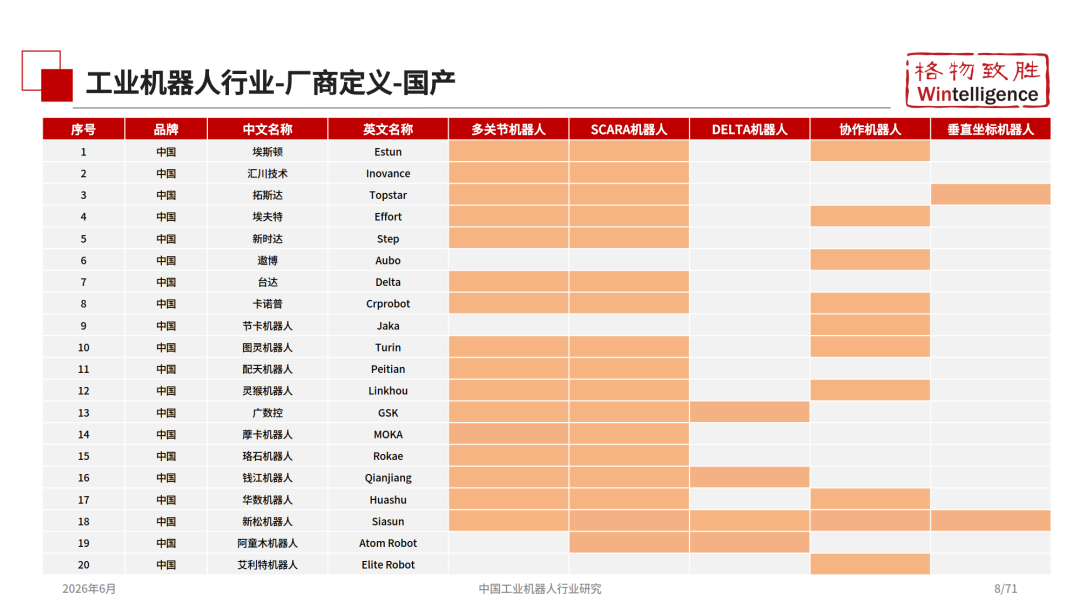 工业机器人行业-厂商定义-国产

格物致胜
Wintelligence

| 序号 | 品牌 | 中文名称 | 英文名称 | 多关节机器人 | SCARA机器人 | DELTA机器人 | 协作机器人 | 垂直坐标机器人 |
|---|---|---|---|---|---|---|---|---|
| 1 | 中国 | 埃斯顿 | Estun | | | | | |
| 2 | 中国 | 汇川技术 | Inovance | | | | | |
| 3 | 中国 | 拓斯达 | Topstar | | | | | |
| 4 | 中国 | 埃夫特 | Effort | | | | | |
| 5 | 中国 | 新时达 | Step | | | | | |
| 6 | 中国 | 遨博 | Aubo | | | | | |
| 7 | 中国 | 台达 | Delta | | | | | |
| 8 | 中国 | 卡诺普 | Crprobot | | | | | |
| 9 | 中国 | 节卡机器人 | Jaka | | | | | |
| 10 | 中国 | 图灵机器人 | Turin | | | | | |
| 11 | 中国 | 配天机器人 | Peitian | | | | | |
| 12 | 中国 | 灵猴机器人 | Linkhou | | | | | |
| 13 | 中国 | 广数控 | GSK | | | | | |
| 14 | 中国 | 摩卡机器人 | MOKA | | | | | |
| 15 | 中国 | 珞石机器人 | Rokae | | | | | |
| 16 | 中国 | 钱江机器人 | Qianjiang | | | | | |
| 17 | 中国 | 华数机器人 | Huashu | | | | | |
| 18 | 中国 | 新松机器人 | Siasun | | | | | |
| 19 | 中国 | 阿童木机器人 | Atom Robot | | | | | |
| 20 | 中国 | 艾利特机器人 | Elite Robot | | | | | |

2026年6月
中国工业机器人行业研究
8/71